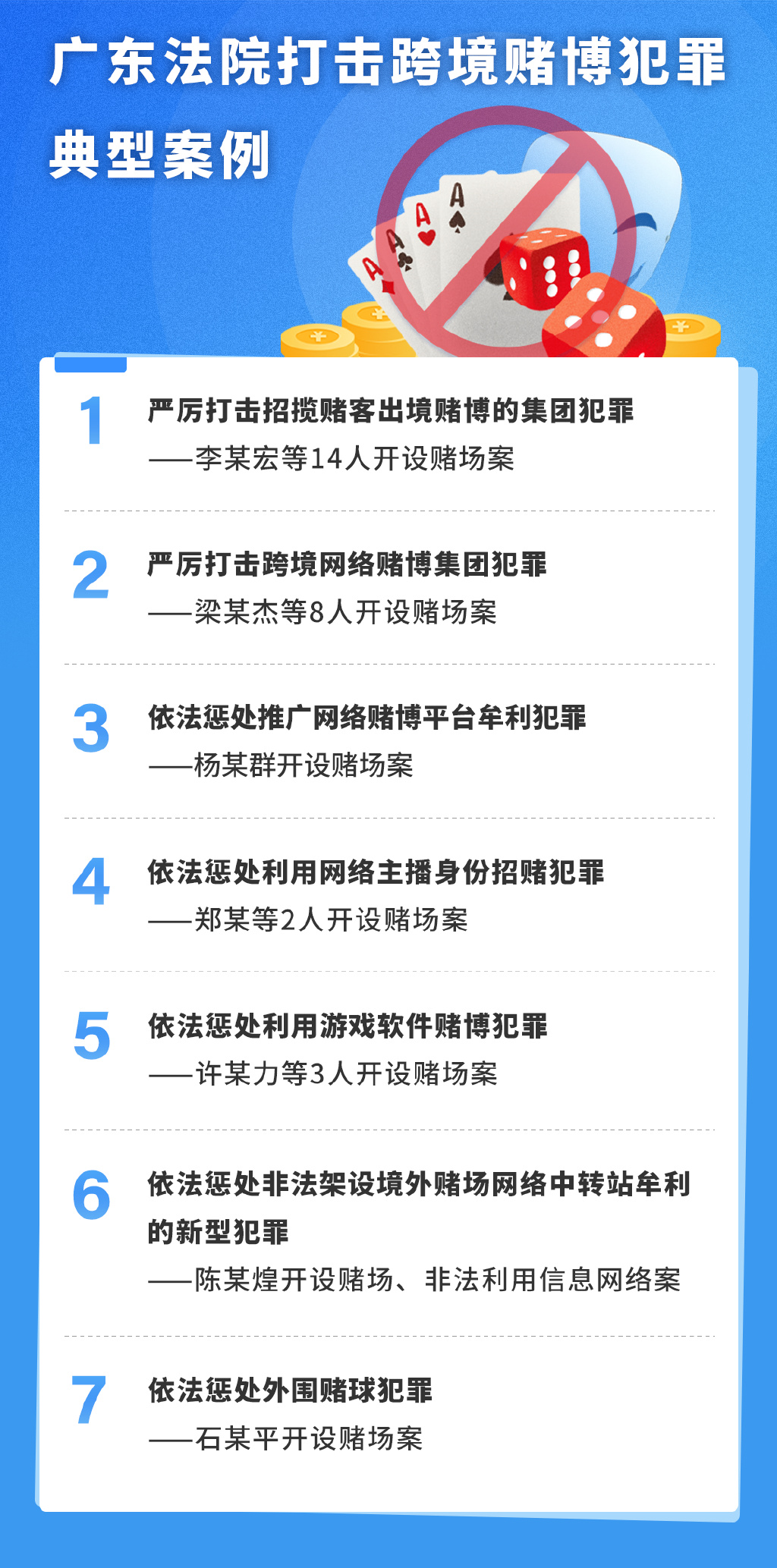 广东法院打击跨境赌博犯罪

典型案例

1 严厉打击招揽赌客出境赌博的集团犯罪
——李某宏等14人开设赌场案

2 严厉打击跨境网络赌博集团犯罪
——梁某杰等8人开设赌场案

3 依法惩处推广网络赌博平台牟利犯罪
——杨某群开设赌场案

4 依法惩处利用网络主播身份招赌犯罪
——郑某等2人开设赌场案

5 依法惩处利用游戏软件赌博犯罪
——许某力等3人开设赌场案

6 依法惩处非法架设境外赌场网络中转站牟利的新型犯罪
——陈某煌开设赌场、非法利用信息网络案

7 依法惩处外围赌球犯罪
——石某平开设赌场案